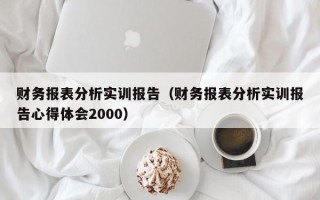 财务报表分析实训报告（财务报表分析实训报告心得体会2000）